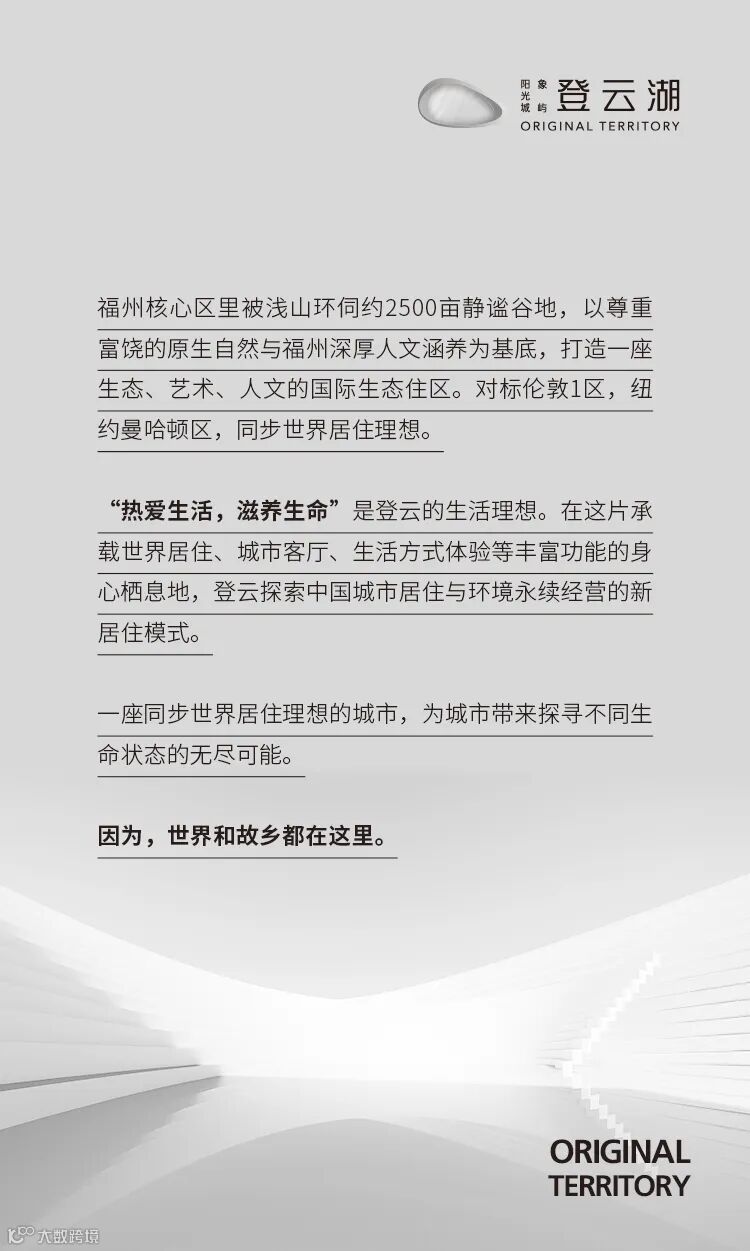 阳光城 象屿 登云湖
ORIGINAL TERRITORY

福州核心区里被浅山环伺约2500亩静谧谷地，以尊重富饶的原生自然与福州深厚人文涵养为基底，打造一座生态、艺术、人文的国际生态住区。对标伦敦1区，纽约曼哈顿区，同步世界居住理想。

“热爱生活，滋养生命”是登云的生活理想。在这片承载世界居住、城市客厅、生活方式体验等丰富功能的身心栖息地，登云探索中国城市居住与环境永续经营的新居住模式。

一座同步世界居住理想的城市，为城市带来探寻不同生命状态的无尽可能。

因为，世界和故乡都在这里。

ORIGINAL TERRITORY

大数跨境